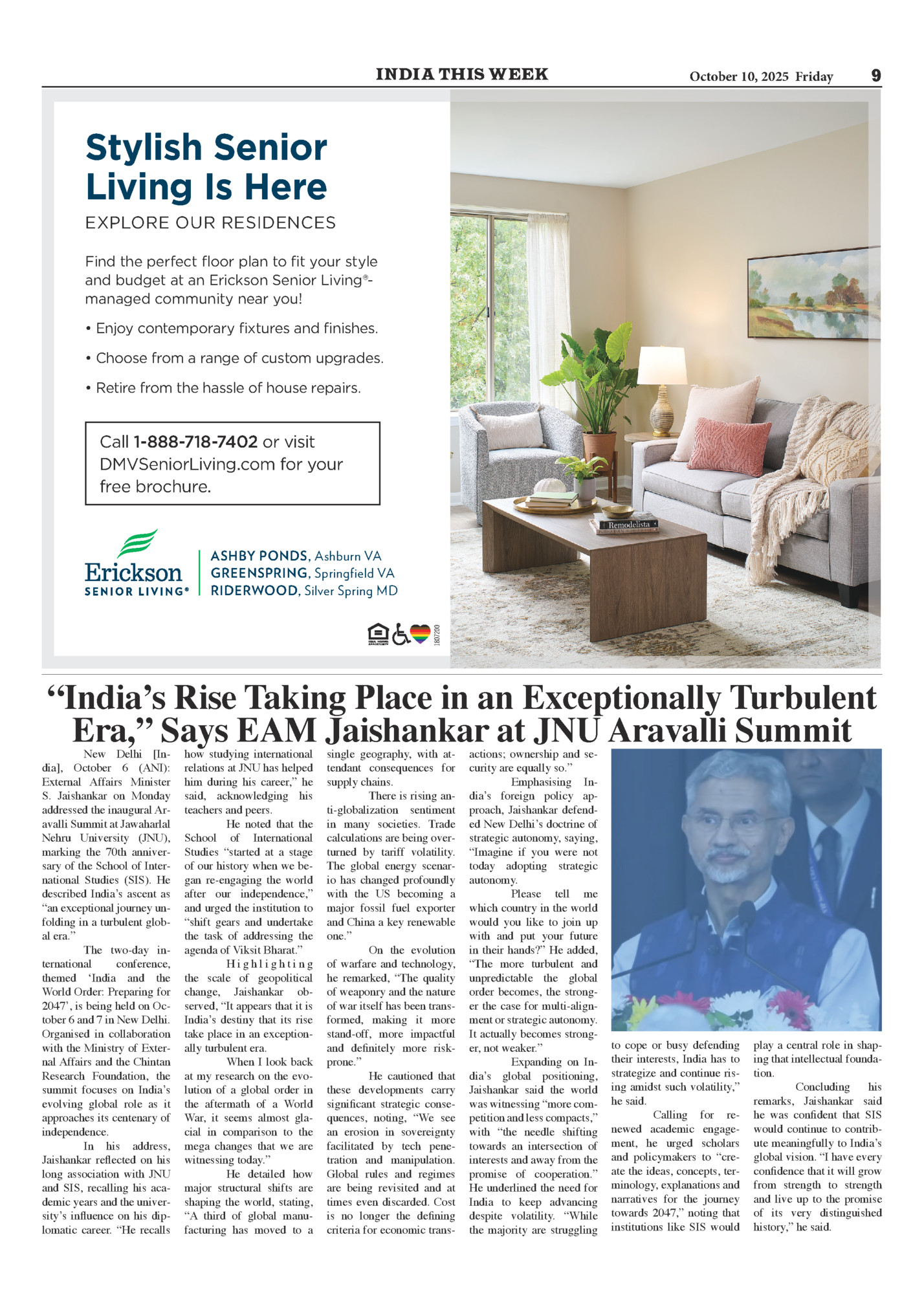 INDIA THIS WEEK October 10, 2025 Friday 9

Stylish Senior Living Is Here

EXPLORE OUR RESIDENCES

Find the perfect floor plan to fit your style and budget at an Erickson Senior Living®-managed community near you!

• Enjoy contemporary fixtures and finishes.

• Choose from a range of custom upgrades.

• Retire from the hassle of house repairs.

Call 1-888-718-7402 or visit DMVSeniorLiving.com for your free brochure.

Erickson SENIOR LIVING®

ASHBY PONDS, Ashburn VA
GREENSPRING, Springfield VA
RIDERWOOD, Silver Spring MD

1807200

Remodelista

“India’s Rise Taking Place in an Exceptionally Turbulent Era,” Says EAM Jaishankar at JNU Aravalli Summit

New Delhi [India], October 6 (ANI): External Affairs Minister S. Jaishankar on Monday addressed the inaugural Aravalli Summit at Jawaharlal Nehru University (JNU), marking the 70th anniversary of the School of International Studies (SIS). He described India’s ascent as “an exceptional journey unfolding in a turbulent global era.”

The two-day international conference, themed ‘India and the World Order: Preparing for 2047’, is being held on October 6 and 7 in New Delhi. Organised in collaboration with the Ministry of External Affairs and the Chintan Research Foundation, the summit focuses on India’s evolving global role as it approaches its centenary of independence.

In his address, Jaishankar reflected on his long association with JNU and SIS, recalling his academic years and the university’s influence on his diplomatic career. “He recalls how studying international relations at JNU has helped him during his career,” he said, acknowledging his teachers and peers.

He noted that the School of International Studies “started at a stage of our history when we began re-engaging the world after our independence,” and urged the institution to “shift gears and undertake the task of addressing the agenda of Viksit Bharat.”

Highlighting the scale of geopolitical change, Jaishankar observed, “It appears that it is India’s destiny that its rise take place in an exceptionally turbulent era.

When I look back at my research on the evolution of a global order in the aftermath of a World War, it seems almost glacial in comparison to the mega changes that we are witnessing today.”

He detailed how major structural shifts are shaping the world, stating, “A third of global manufacturing has moved to a single geography, with attendant consequences for supply chains.

There is rising anti-globalization sentiment in many societies. Trade calculations are being overturned by tariff volatility. The global energy scenario has changed profoundly with the US becoming a major fossil fuel exporter and China a key renewable one.”

On the evolution of warfare and technology, he remarked, “The quality of weaponry and the nature of war itself has been transformed, making it more stand-off, more impactful and definitely more risk-prone.”

He cautioned that these developments carry significant strategic consequences, noting, “We see an erosion in sovereignty facilitated by tech penetration and manipulation. Global rules and regimes are being revisited and at times even discarded. Cost is no longer the defining criteria for economic transactions; ownership and security are equally so.”

Emphasising India’s foreign policy approach, Jaishankar defended New Delhi’s doctrine of strategic autonomy, saying, “Imagine if you were not today adopting strategic autonomy.

Please tell me which country in the world would you like to join up with and put your future in their hands?” He added, “The more turbulent and unpredictable the global order becomes, the stronger the case for multi-alignment or strategic autonomy. It actually becomes stronger, not weaker.”

Expanding on India’s global positioning, Jaishankar said the world was witnessing “more competition and less compacts,” with “the needle shifting towards an intersection of interests and away from the promise of cooperation.” He underlined the need for India to keep advancing despite volatility. “While the majority are struggling to cope or busy defending their interests, India has to strategize and continue rising amidst such volatility,” he said.

Calling for renewed academic engagement, he urged scholars and policymakers to “create the ideas, concepts, terminology, explanations and narratives for the journey towards 2047,” noting that institutions like SIS would play a central role in shaping that intellectual foundation.

Concluding his remarks, Jaishankar said he was confident that SIS would continue to contribute meaningfully to India’s global vision. “I have every confidence that it will grow from strength to strength and live up to the promise of its very distinguished history,” he said.